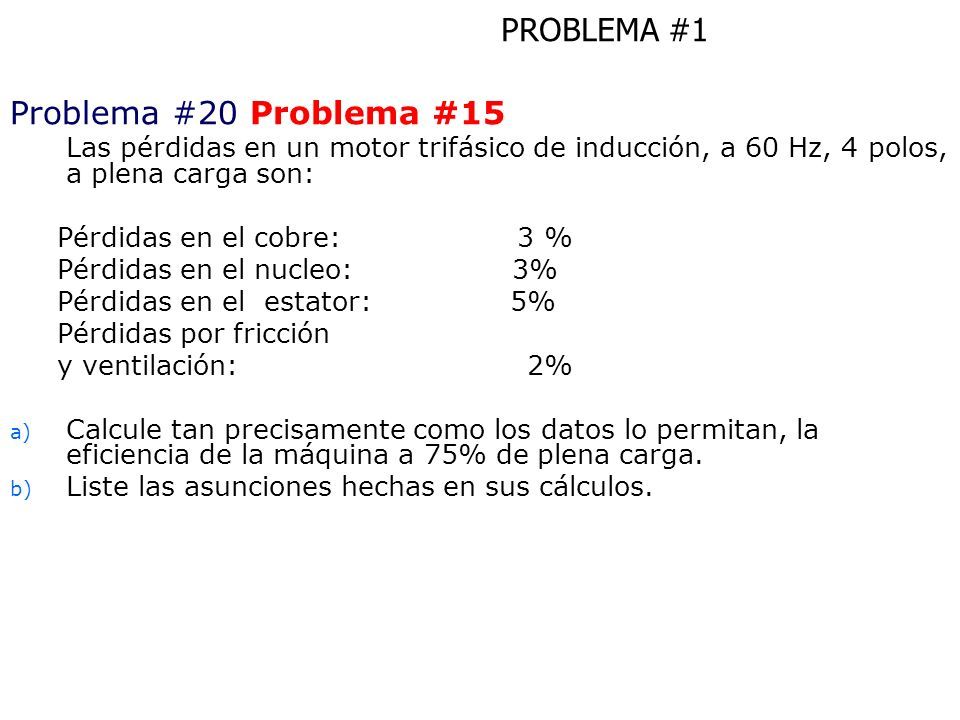 PROBLEMA #1

Problema #20 Problema #15

Las pérdidas en un motor trifásico de inducción, a 60 Hz, 4 polos, a plena carga son:

Pérdidas en el cobre: 3 %
Pérdidas en el nucleo: 3%
Pérdidas en el estator: 5%
Pérdidas por fricción
y ventilación: 2%

a) Calcule tan precisamente como los datos lo permitan, la eficiencia de la máquina a 75% de plena carga.
b) Liste las asunciones hechas en sus cálculos.